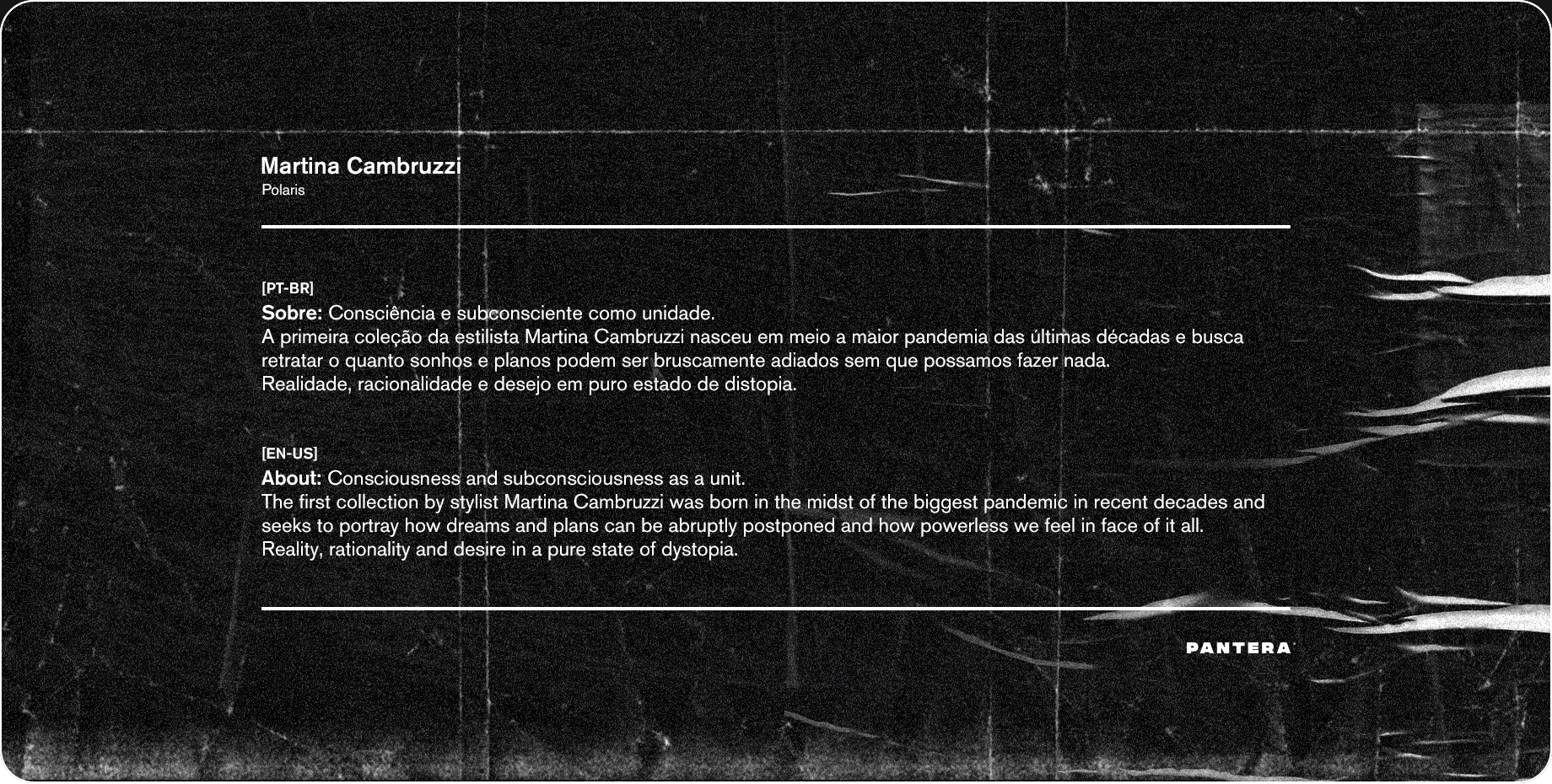 Martina Cambruzzi
Polaris

[PT-BR]
Sobre: Consciência e subconsciente como unidade.
A primeira coleção da estilista Martina Cambruzzi nasceu em meio a maior pandemia das últimas décadas e busca retratar o quanto sonhos e planos podem ser bruscamente adiados sem que possamos fazer nada.
Realidade, racionalidade e desejo em puro estado de distopia.

[EN-US]
About: Consciousness and subconsciousness as a unit.
The first collection by stylist Martina Cambruzzi was born in the midst of the biggest pandemic in recent decades and seeks to portray how dreams and plans can be abruptly postponed and how powerless we feel in face of it all.
Reality, rationality and desire in a pure state of dystopia.

PANTERA